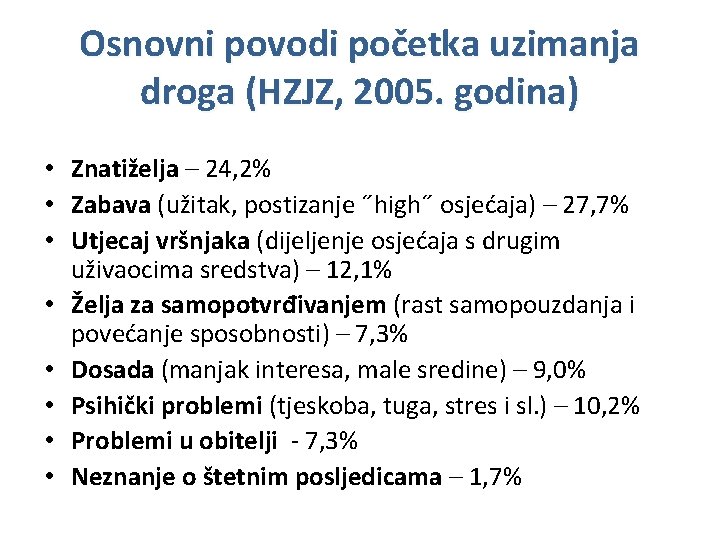 Osnovni povodi početka uzimanja droga (HZJZ, 2005. godina)

• Znatiželja – 24,2%
• Zabava (užitak, postizanje ˝high˝ osjećaja) – 27,7%
• Utjecaj vršnjaka (dijeljenje osjećaja s drugim uživaocima sredstva) – 12,1%
• Želja za samopotvrđivanjem (rast samopouzdanja i povećanje sposobnosti) – 7,3%
• Dosada (manjak interesa, male sredine) – 9,0%
• Psihički problemi (tjeskoba, tuga, stres i sl.) – 10,2%
• Problemi u obitelji - 7,3%
• Neznanje o štetnim posljedicama – 1,7%